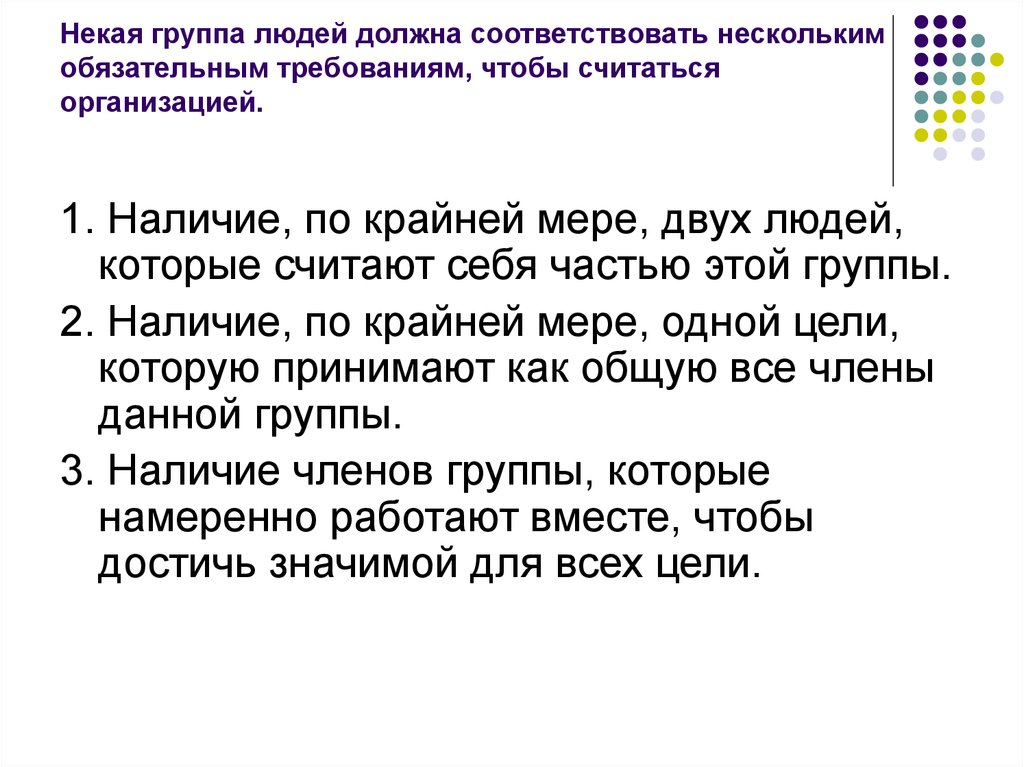 Некая группа людей должна соответствовать нескольким обязательным требованиям, чтобы считаться организацией.

1. Наличие, по крайней мере, двух людей, которые считают себя частью этой группы.

2. Наличие, по крайней мере, одной цели, которую принимают как общую все члены данной группы.

3. Наличие членов группы, которые намеренно работают вместе, чтобы достичь значимой для всех цели.